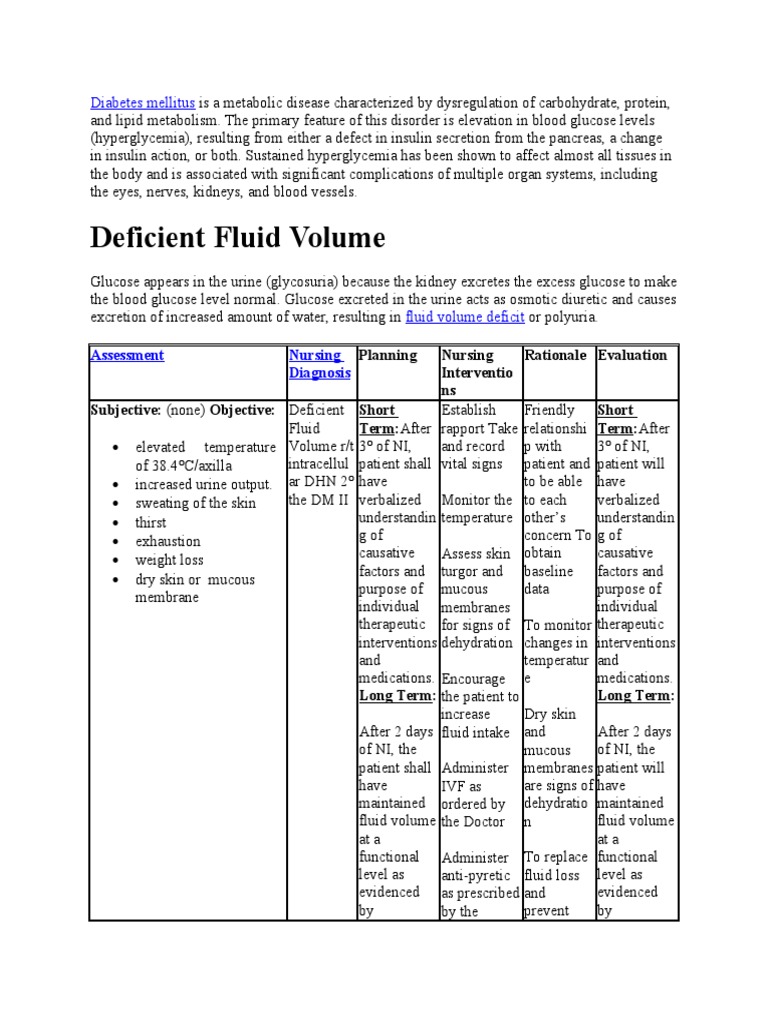 Diabetes mellitus is a metabolic disease characterized by dysregulation of carbohydrate, protein, and lipid metabolism. The primary feature of this disorder is elevation in blood glucose levels (hyperglycemia), resulting from either a defect in insulin secretion from the pancreas, a change in insulin action, or both. Sustained hyperglycemia has been shown to affect almost all tissues in the body and is associated with significant complications of multiple organ systems, including the eyes, nerves, kidneys, and blood vessels.

Deficient Fluid Volume

Glucose appears in the urine (glycosuria) because the kidney excretes the excess glucose to make the blood glucose level normal. Glucose excreted in the urine acts as osmotic diuretic and causes excretion of increased amount of water, resulting in fluid volume deficit or polyuria.

| Assessment | Nursing Diagnosis | Planning | Nursing Interventions | Rationale | Evaluation |
|---|---|---|---|---|---|
| Subjective: (none) Objective: • elevated temperature of 38.4°C/axilla • increased urine output. • sweating of the skin • thirst • exhaustion • weight loss • dry skin or mucous membrane | Deficient Fluid Volume r/t intracellular DHN 2° the DM II | Short Term: After 3° of NI, patient shall have verbalized understanding of causative factors and purpose of individual therapeutic interventions and medications. Long Term: After 2 days of NI, the patient shall have maintained fluid volume at a functional level as evidenced by | Establish rapport Take and record vital signs Monitor the temperature Assess skin turgor and mucous membranes for signs of dehydration Encourage the patient to increase fluid intake Administer IVF as ordered by the Doctor Administer anti-pyretic as prescribed by the | Friendly relationship with patient and to be able to each other's concern To obtain baseline data To monitor changes in temperature Dry skin and mucous membranes are signs of dehydration To replace fluid loss and prevent | Short Term: After 3° of NI, patient will have verbalized understanding of causative factors and purpose of individual therapeutic interventions and medications. Long Term: After 2 days of NI, the patient will have maintained fluid volume at a functional level as evidenced by |